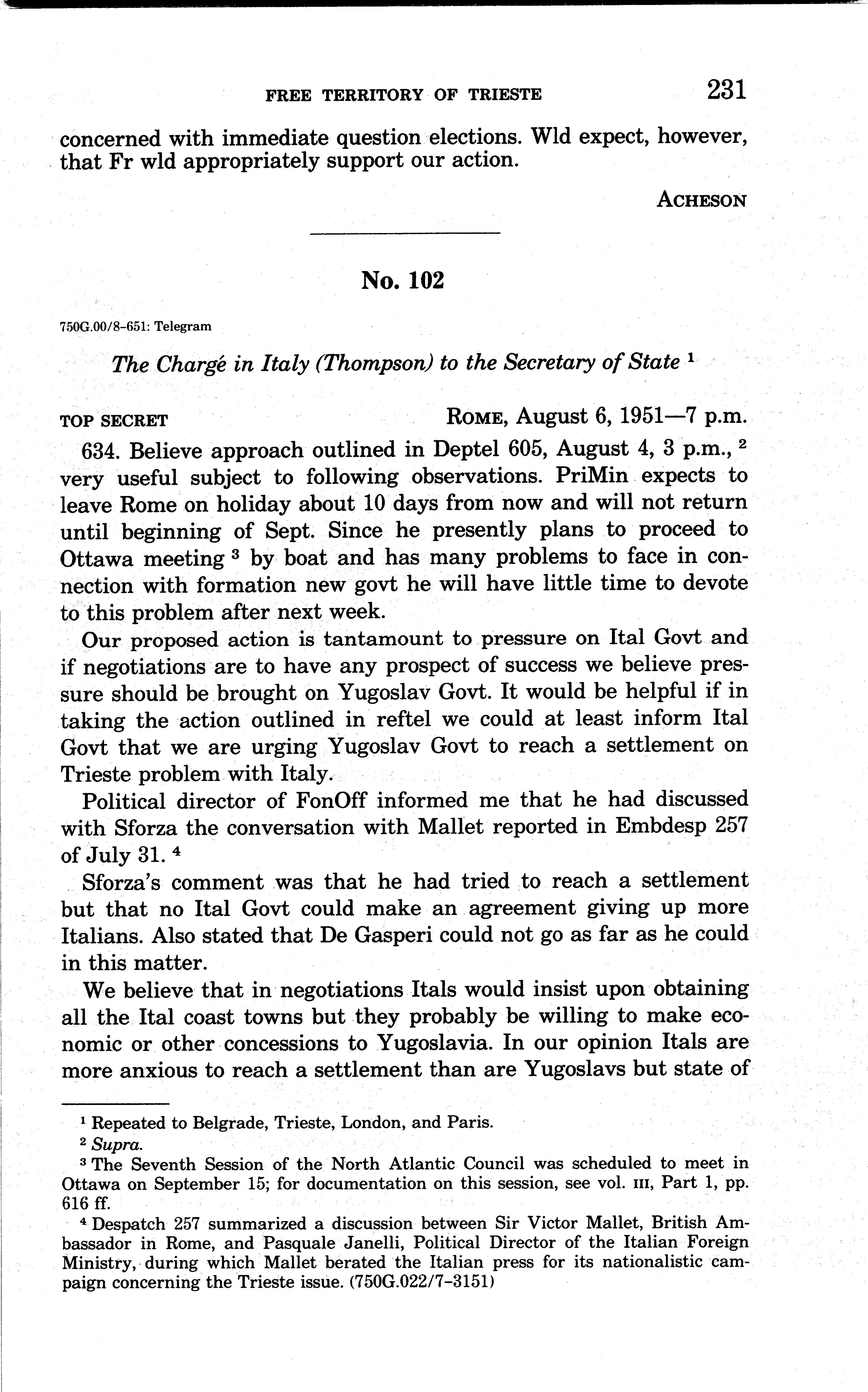 FREE TERRITORY OF TRIESTE 231

concerned with immediate question elections. Wld expect, however, that Fr wld appropriately support our action.

ACHESON

No. 102

750G.00/8-651: Telegram

The Chargé in Italy (Thompson) to the Secretary of State $^1$

TOP SECRET ROME, August 6, 1951—7 p.m.

634. Believe approach outlined in Deptel 605, August 4, 3 p.m., $^2$ very useful subject to following observations. PriMin expects to leave Rome on holiday about 10 days from now and will not return until beginning of Sept. Since he presently plans to proceed to Ottawa meeting $^3$ by boat and has many problems to face in connection with formation new govt he will have little time to devote to this problem after next week.

Our proposed action is tantamount to pressure on Ital Govt and if negotiations are to have any prospect of success we believe pressure should be brought on Yugoslav Govt. It would be helpful if in taking the action outlined in reftel we could at least inform Ital Govt that we are urging Yugoslav Govt to reach a settlement on Trieste problem with Italy.

Political director of FonOff informed me that he had discussed with Sforza the conversation with Mallet reported in Embdesp 257 of July 31. $^4$

Sforza's comment was that he had tried to reach a settlement but that no Ital Govt could make an agreement giving up more Italians. Also stated that De Gasperi could not go as far as he could in this matter.

We believe that in negotiations Itals would insist upon obtaining all the Ital coast towns but they probably be willing to make economic or other concessions to Yugoslavia. In our opinion Itals are more anxious to reach a settlement than are Yugoslavs but state of

$^1$ Repeated to Belgrade, Trieste, London, and Paris.

$^2$ Supra.

$^3$ The Seventh Session of the North Atlantic Council was scheduled to meet in Ottawa on September 15; for documentation on this session, see vol. III, Part 1, pp. 616 ff.

$^4$ Despatch 257 summarized a discussion between Sir Victor Mallet, British Ambassador in Rome, and Pasquale Janelli, Political Director of the Italian Foreign Ministry, during which Mallet berated the Italian press for its nationalistic campaign concerning the Trieste issue. (750G.022/7-3151)